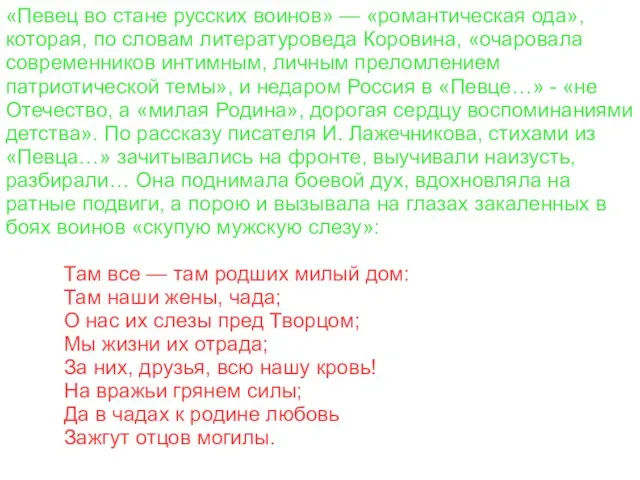 «Певец во стане русских воинов» — «романтическая ода», которая, по словам литературоведа Коровина, «очаровала современников интимным, личным преломлением патриотической темы», и недаром Россия в «Певце…» - «не Отечество, а «милая Родина», дорогая сердцу воспоминаниями детства». По рассказу писателя И. Лажечникова, стихами из «Певца…» зачитывались на фронте, выучивали наизусть, разбирали… Она поднимала боевой дух, вдохновляла на ратные подвиги, а порою и вызывала на глазах закаленных в боях воинов «скупую мужскую слезу»:

Там все — там родших милый дом:
Там наши жены, чада;
О нас их слезы пред Творцом;
Мы жизни их отрада;
За них, друзья, всю нашу кровь!
На вражьи грянем силы;
Да в чадах к родине любовь
Зажгут отцов могилы.